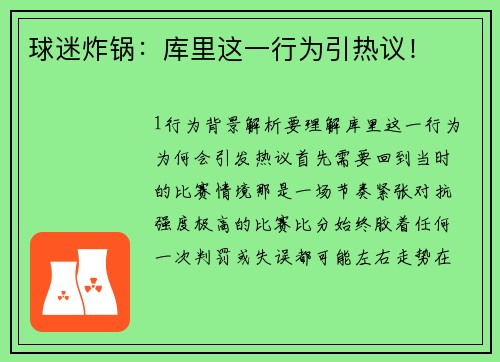 球迷炸锅：库里这一行为引热议！

1行为背景解析要理解库里这一行为为何会引发热议首先需要回到当时的比赛情境那是一场节奏紧张对抗强度极高的比赛比分始终胶着任何一次判罚或失误都可能左右走势在